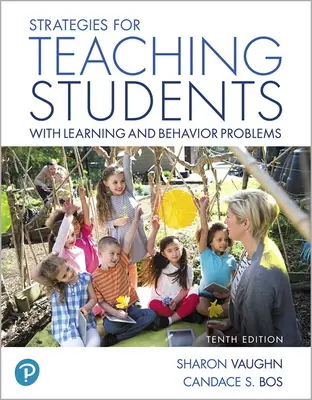 STRATEGIES FOR
TEACHING
STUDENTS
WITH LEARNING AND BEHAVIOR PROBLEMS

TENTH EDITION

P

SHARON VAUGHN
CANDACE S. BOS